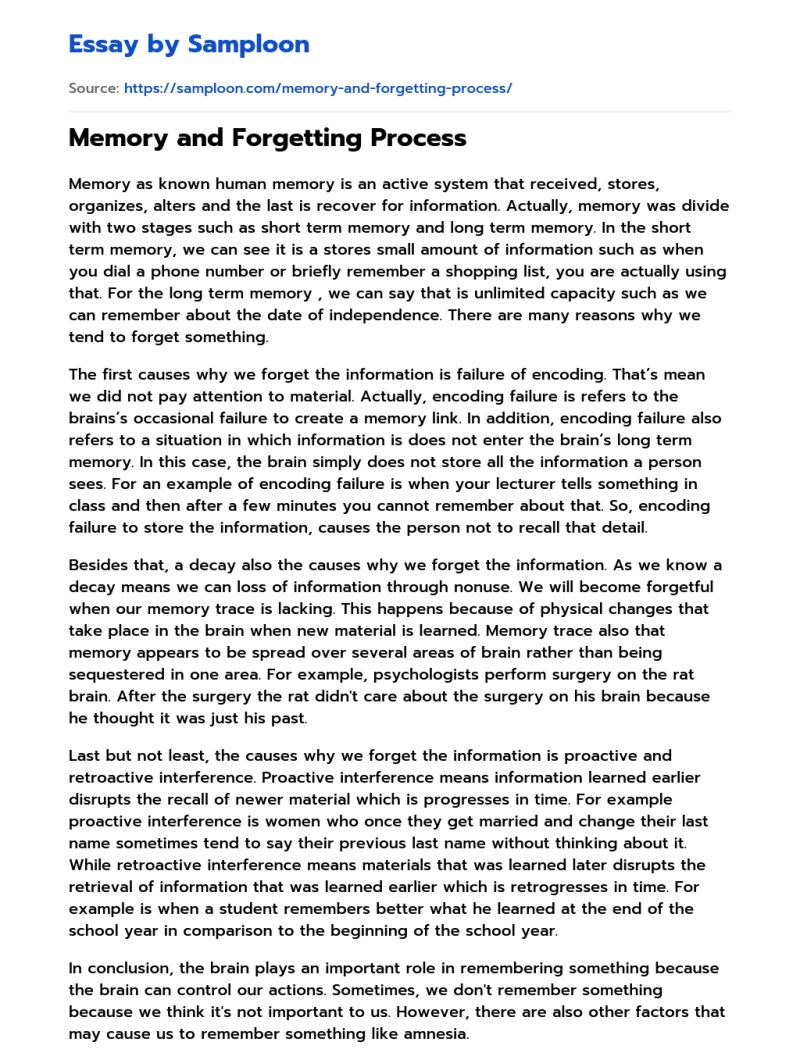 Essay by Samploon

Source: https://samploon.com/memory-and-forgetting-process/

Memory and Forgetting Process

Memory as known human memory is an active system that received, stores, organizes, alters and the last is recover for information. Actually, memory was divide with two stages such as short term memory and long term memory. In the short term memory, we can see it is a stores small amount of information such as when you dial a phone number or briefly remember a shopping list, you are actually using that. For the long term memory , we can say that is unlimited capacity such as we can remember about the date of independence. There are many reasons why we tend to forget something.

The first causes why we forget the information is failure of encoding. That's mean we did not pay attention to material. Actually, encoding failure is refers to the brains's occasional failure to create a memory link. In addition, encoding failure also refers to a situation in which information is does not enter the brain's long term memory. In this case, the brain simply does not store all the information a person sees. For an example of encoding failure is when your lecturer tells something in class and then after a few minutes you cannot remember about that. So, encoding failure to store the information, causes the person not to recall that detail.

Besides that, a decay also the causes why we forget the information. As we know a decay means we can loss of information through nonuse. We will become forgetful when our memory trace is lacking. This happens because of physical changes that take place in the brain when new material is learned. Memory trace also that memory appears to be spread over several areas of brain rather than being sequestered in one area. For example, psychologists perform surgery on the rat brain. After the surgery the rat didn't care about the surgery on his brain because he thought it was just his past.

Last but not least, the causes why we forget the information is proactive and retroactive interference. Proactive interference means information learned earlier disrupts the recall of newer material which is progresses in time. For example proactive interference is women who once they get married and change their last name sometimes tend to say their previous last name without thinking about it. While retroactive interference means materials that was learned later disrupts the retrieval of information that was learned earlier which is retrogresses in time. For example is when a student remembers better what he learned at the end of the school year in comparison to the beginning of the school year.

In conclusion, the brain plays an important role in remembering something because the brain can control our actions. Sometimes, we don't remember something because we think it's not important to us. However, there are also other factors that may cause us to remember something like amnesia.